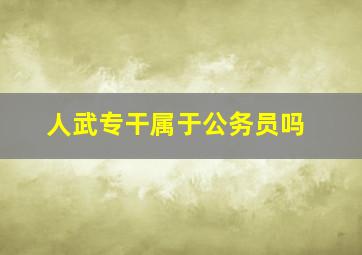 人武专干属于公务员吗